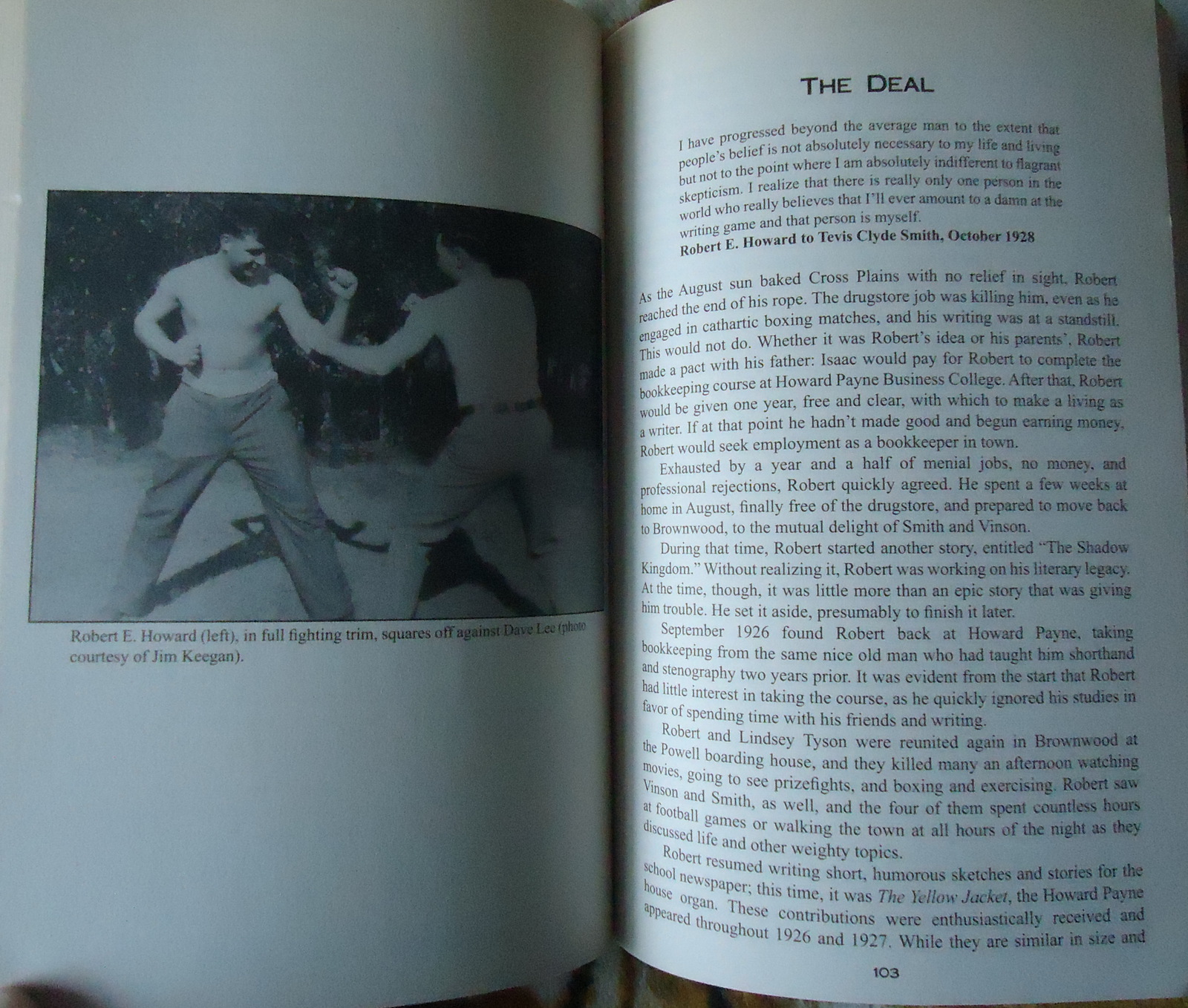 Robert E. Howard (left), in full fighting trim, squares off against Dave Lee (photo courtesy of Jim Keegan).

THE DEAL

I have progressed beyond the average man to the extent that people's belief is not absolutely necessary to my life and living but not to the point where I am absolutely indifferent to flagrant skepticism. I realize that there is really only one person in the world who really believes that I'll ever amount to a damn at the writing game and that person is myself.
Robert E. Howard to Tevis Clyde Smith, October 1928

As the August sun baked Cross Plains with no relief in sight, Robert reached the end of his rope. The drugstore job was killing him, even as he engaged in cathartic boxing matches, and his writing was at a standstill. This would not do. Whether it was Robert's idea or his parents', Robert made a pact with his father: Isaac would pay for Robert to complete the bookkeeping course at Howard Payne Business College. After that, Robert would be given one year, free and clear, with which to make a living as a writer. If at that point he hadn't made good and begun earning money, Robert would seek employment as a bookkeeper in town.

Exhausted by a year and a half of menial jobs, no money, and professional rejections, Robert quickly agreed. He spent a few weeks at home in August, finally free of the drugstore, and prepared to move back to Brownwood, to the mutual delight of Smith and Vinson.

During that time, Robert started another story, entitled "The Shadow Kingdom." Without realizing it, Robert was working on his literary legacy. At the time, though, it was little more than an epic story that was giving him trouble. He set it aside, presumably to finish it later.

September 1926 found Robert back at Howard Payne, taking bookkeeping from the same nice old man who had taught him shorthand and stenography two years prior. It was evident from the start that Robert had little interest in taking the course, as he quickly ignored his studies in favor of spending time with his friends and writing.

Robert and Lindsey Tyson were reunited again in Brownwood at the Powell boarding house, and they killed many an afternoon watching movies, going to see prizefights, and boxing and exercising. Robert saw Vinson and Smith, as well, and the four of them spent countless hours at football games or walking the town at all hours of the night as they discussed life and other weighty topics.

Robert resumed writing short, humorous sketches and stories for the school newspaper; this time, it was The Yellow Jacket, the Howard Payne house organ. These contributions were enthusiastically received and appeared throughout 1926 and 1927. While they are similar in size and

103